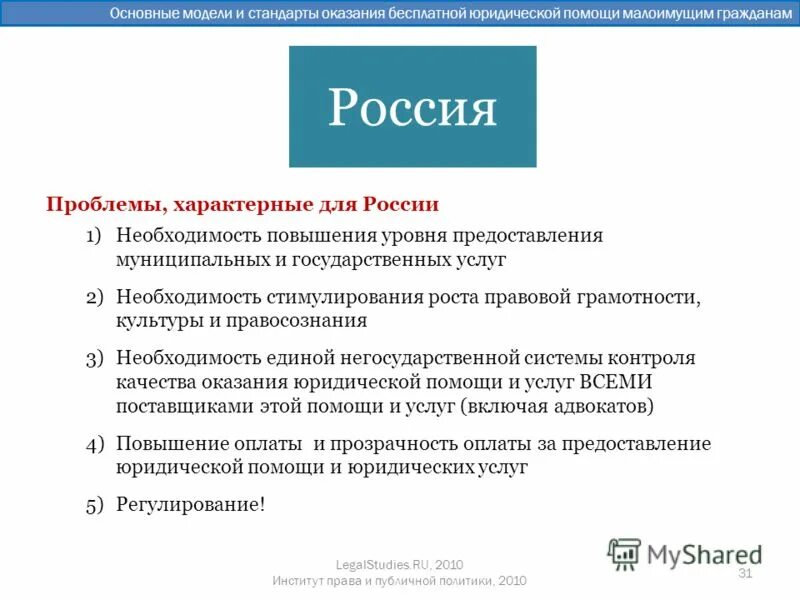 Основные модели и стандарты оказания бесплатной юридической помощи малоимущим гражданам

Россия

Проблемы, характерные для России

1) Необходимость повышения уровня предоставления муниципальных и государственных услуг

2) Необходимость стимулирования роста правовой грамотности, культуры и правосознания

3) Необходимость единой негосударственной системы контроля качества оказания юридической помощи и услуг ВСЕМИ поставщиками этой помощи и услуг (включая адвокатов)

4) Повышение оплаты и прозрачность оплаты за предоставление юридической помощи и юридических услуг

5) Регулирование!

LegalStudies.RU, 2010
Институт права и публичной политики, 2010

MyShared

31